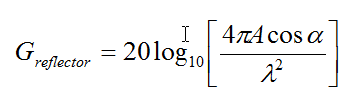 $G_{reflector} = 20\log_{10}\left[\frac{4\pi A\cos\alpha}{\lambda^2}\right]$